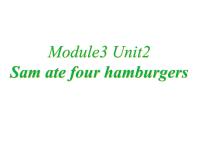 Module3 Unit2
Sam ate four hamburgers